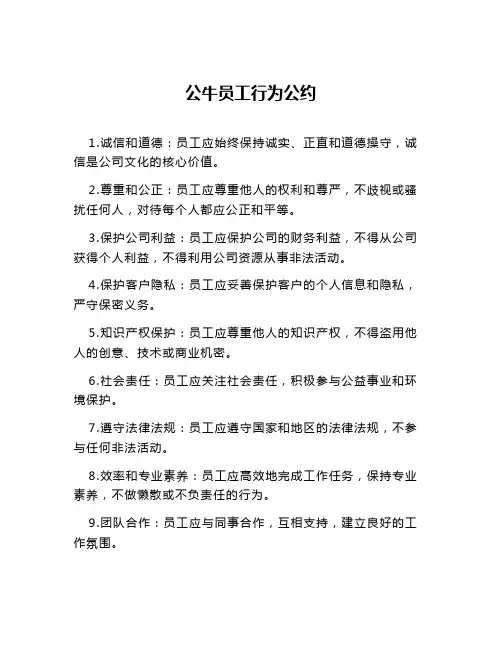 公牛员工行为公约

1.诚信和道德：员工应始终保持诚实、正直和道德操守，诚信是公司文化的核心价值。

2.尊重和公正：员工应尊重他人的权利和尊严，不歧视或骚扰任何人，对待每个人都应公正和平等。

3.保护公司利益：员工应保护公司的财务利益，不得从公司获得个人利益，不得利用公司资源从事非法活动。

4.保护客户隐私：员工应妥善保护客户的个人信息和隐私，严守保密义务。

5.知识产权保护：员工应尊重他人的知识产权，不得盗用他人的创意、技术或商业机密。

6.社会责任：员工应关注社会责任，积极参与公益事业和环境保护。

7.遵守法律法规：员工应遵守国家和地区的法律法规，不参与任何非法活动。

8.效率和专业素养：员工应高效地完成工作任务，保持专业素养，不做懒散或不负责任的行为。

9.团队合作：员工应与同事合作，互相支持，建立良好的工作氛围。